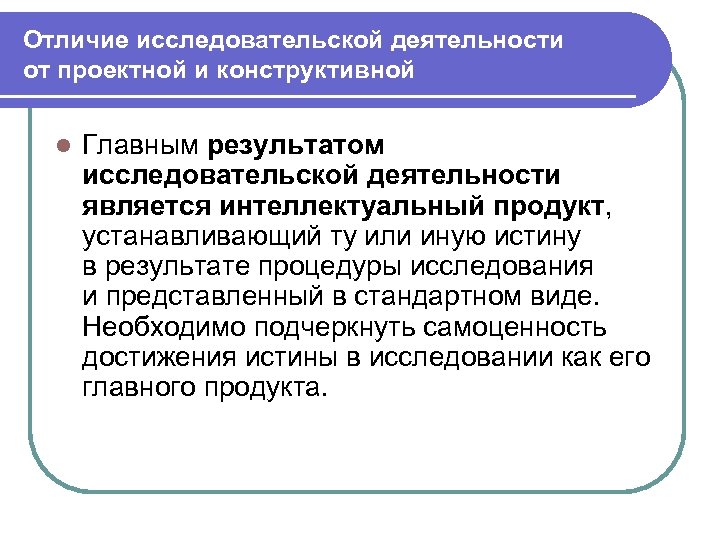 Отличие исследовательской деятельности от проектной и конструктивной

Главным результатом исследовательской деятельности является интеллектуальный продукт, устанавливающий ту или иную истину в результате процедуры исследования и представленный в стандартном виде. Необходимо подчеркнуть самоценность достижения истины в исследовании как его главного продукта.